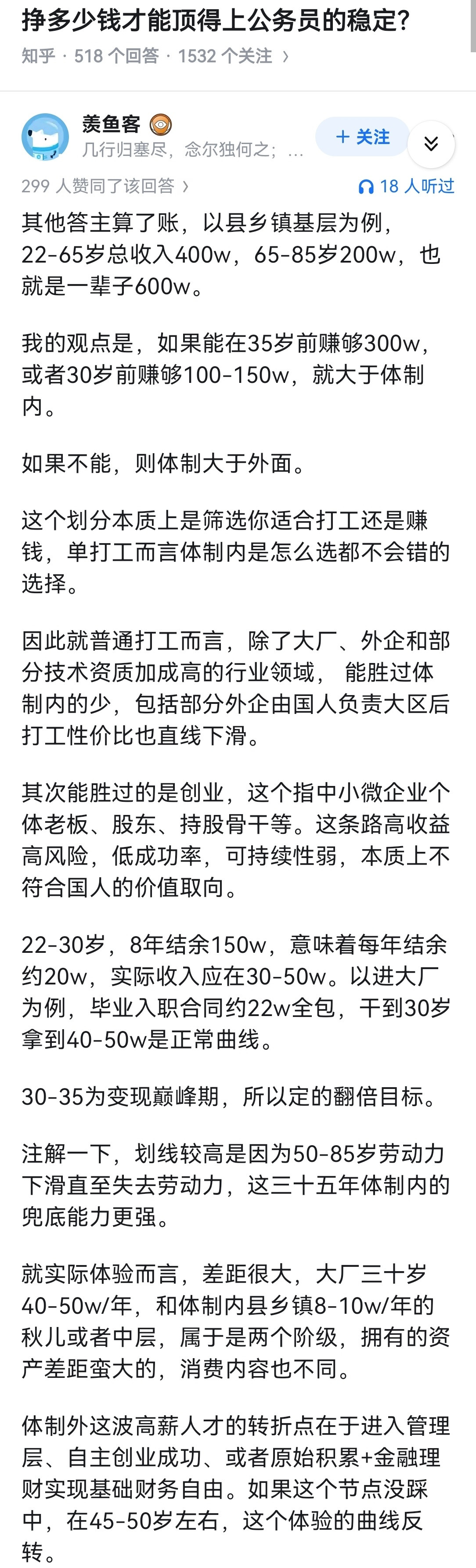 挣多少钱才能顶得上公务员的稳定?

知乎 · 518 个回答 · 1532 个关注 ›

羡鱼客

几行归塞尽，念尔独何之；…

+ 关注

299 人赞同了该回答 ›

18 人听过

其他答主算了账，以县乡镇基层为例，22-65岁总收入400w，65-85岁200w，也就是一辈子600w。

我的观点是，如果能在35岁前赚够300w，或者30岁前赚够100-150w，就大于体制内。

如果不能，则体制大于外面。

这个划分本质上是筛选你适合打工还是赚钱，单打工而言体制内是怎么选都不会错的选择。

因此就普通打工而言，除了大厂、外企和部分技术资质加成高的行业领域， 能胜过体制内的少，包括部分外企由国人负责大区后打工性价比也直线下滑。

其次能胜过的是创业，这个指中小微企业个体老板、股东、持股骨干等。这条路高收益高风险，低成功率，可持续性弱，本质上不符合国人的价值取向。

22-30岁，8年结余150w，意味着每年结余约20w，实际收入应在30-50w。以进大厂为例，毕业入职合同约22w全包，干到30岁拿到40-50w是正常曲线。

30-35为变现巅峰期，所以定的翻倍目标。

注解一下，划线较高是因为50-85岁劳动力下滑直至失去劳动力，这三十五年体制内的兜底能力更强。

就实际体验而言，差距很大，大厂三十岁40-50w/年，和体制内县乡镇8-10w/年的秋儿或者中层，属于是两个阶级，拥有的资产差距蛮大的，消费内容也不同。

体制外这波高薪人才的转折点在于进入管理层、自主创业成功、或者原始积累+金融理财实现基础财务自由。如果这个节点没踩中，在45-50岁左右，这个体验的曲线反转。